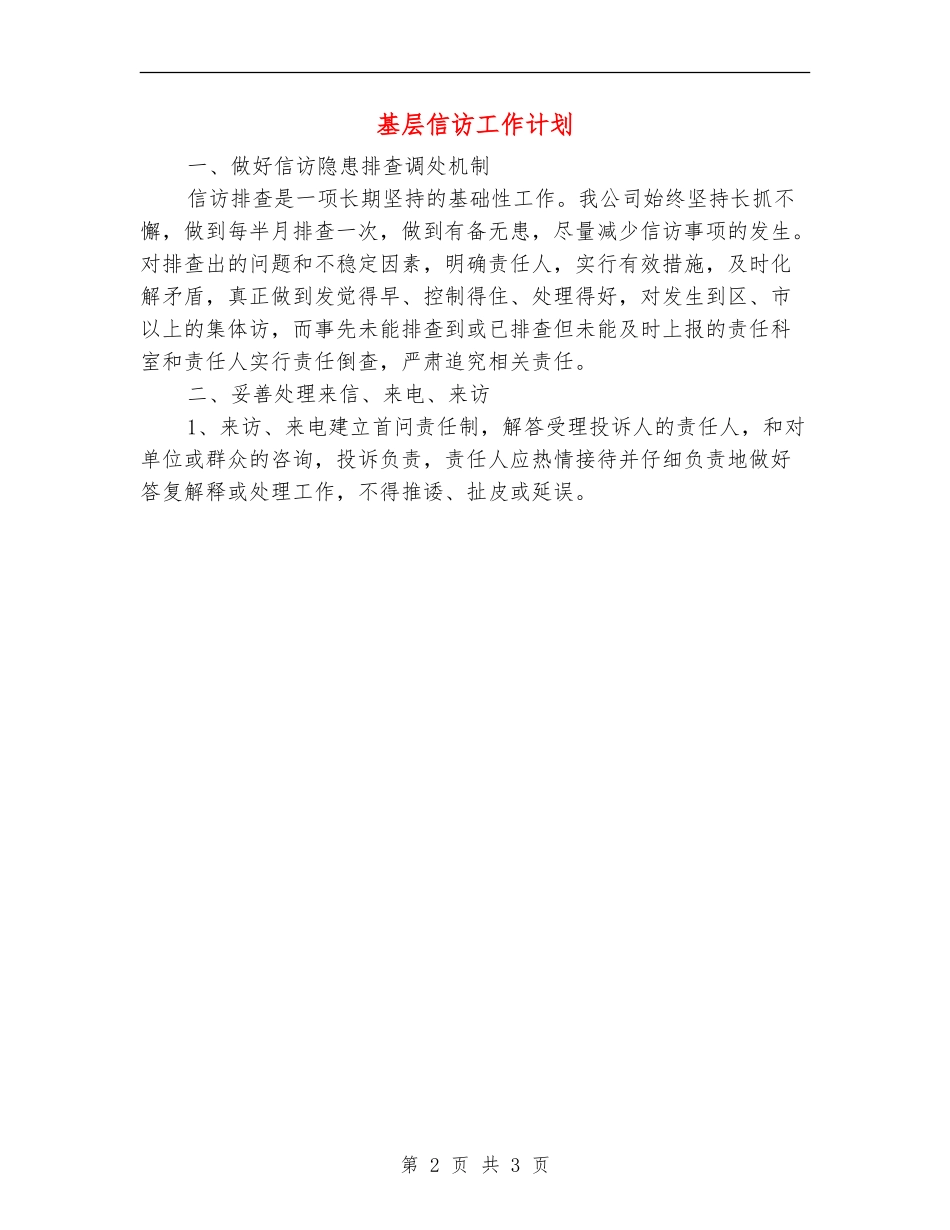 基层信访工作计划

一、做好信访隐患排查调处机制

信访排查是一项长期坚持的基础性工作。我公司始终坚持长抓不懈，做到每半月排查一次，做到有备无患，尽量减少信访事项的发生。对排查出的问题和不稳定因素，明确责任人，实行有效措施，及时化解矛盾，真正做到发觉得早、控制得住、处理得好，对发生到区、市以上的集体访，而事先未能排查到或已排查但未能及时上报的责任科室和责任人实行责任倒查，严肃追究相关责任。

二、妥善处理来信、来电、来访

1、来访、来电建立首问责任制，解答受理投诉人的责任人，和对单位或群众的咨询，投诉负责，责任人应热情接待并仔细负责地做好答复解释或处理工作，不得推诿、扯皮或延误。

第 2 页 共 3 页